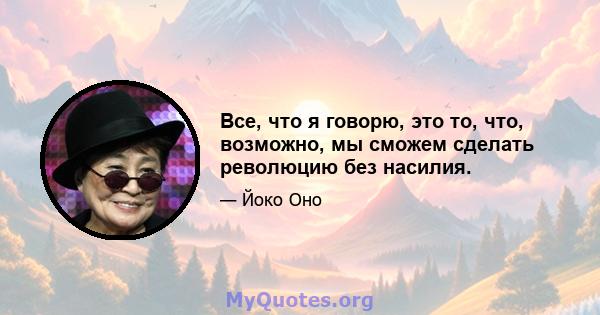 Все, что я говорю, это то, что, возможно, мы сможем сделать революцию без насилия.

— Йоко Оно

MyQuotes.org